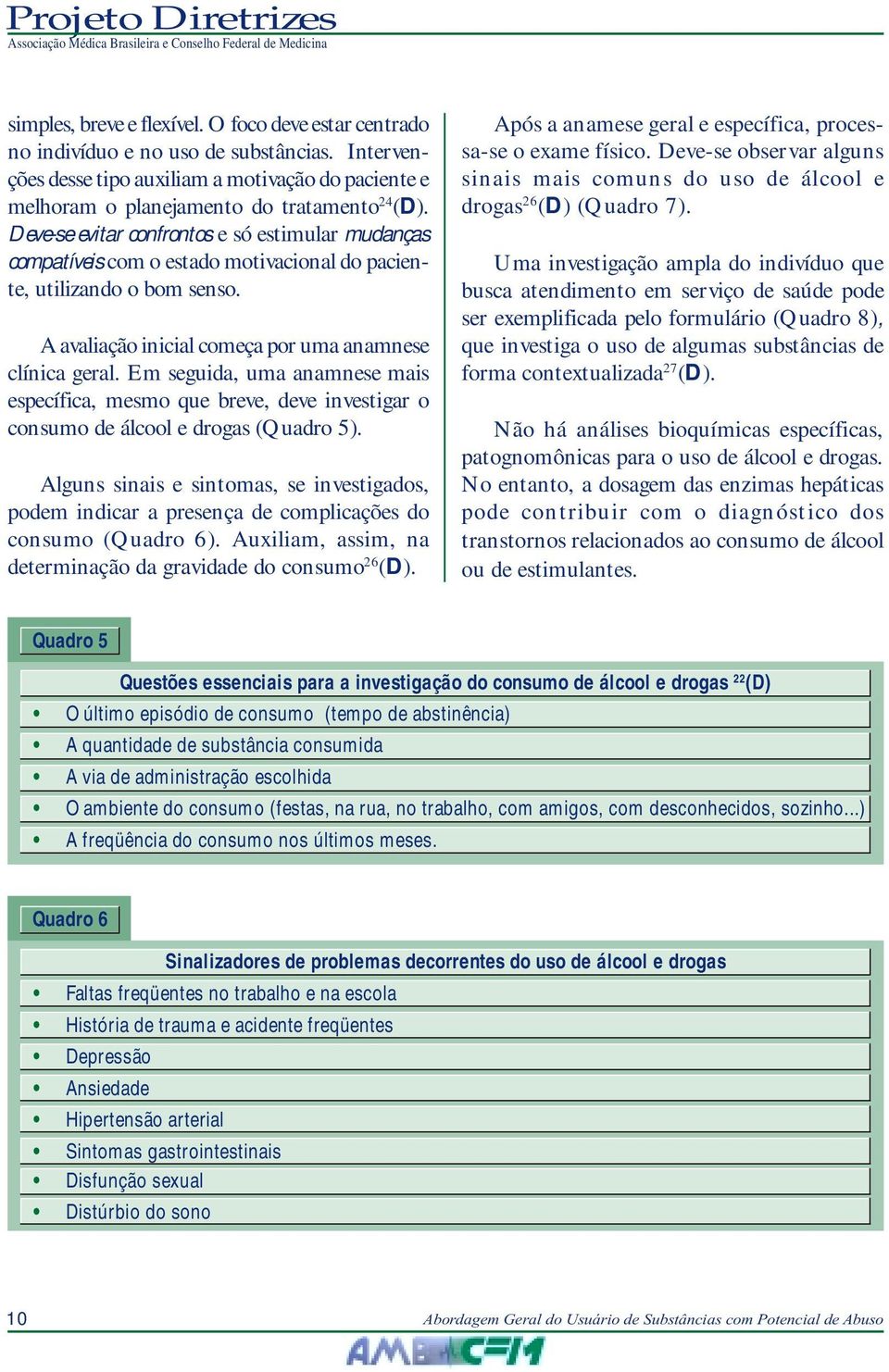 Projeto Diretrizes
Associação Médica Brasileira e Conselho Federal de Medicina

simples, breve e flexível. O foco deve estar centrado no indivíduo e no uso de substâncias. Intervenções desse tipo auxiliam a motivação do paciente e melhoram o planejamento do tratamento$^{24}$(D). Deve-se evitar confrontos e só estimular mudanças compatíveis com o estado motivacional do paciente, utilizando o bom senso.

A avaliação inicial começa por uma anamnese clínica geral. Em seguida, uma anamnese mais específica, mesmo que breve, deve investigar o consumo de álcool e drogas (Quadro 5).

Alguns sinais e sintomas, se investigados, podem indicar a presença de complicações do consumo (Quadro 6). Auxiliam, assim, na determinação da gravidade do consumo$^{26}$(D).

Após a anamese geral e específica, processa-se o exame físico. Deve-se observar alguns sinais mais comuns do uso de álcool e drogas$^{26}$(D) (Quadro 7).

Uma investigação ampla do indivíduo que busca atendimento em serviço de saúde pode ser exemplificada pelo formulário (Quadro 8), que investiga o uso de algumas substâncias de forma contextualizada$^{27}$(D).

Não há análises bioquímicas específicas, patognomônicas para o uso de álcool e drogas. No entanto, a dosagem das enzimas hepáticas pode contribuir com o diagnóstico dos transtornos relacionados ao consumo de álcool ou de estimulantes.

Quadro 5

Questões essenciais para a investigação do consumo de álcool e drogas $^{22}$(D)
• O último episódio de consumo (tempo de abstinência)
• A quantidade de substância consumida
• A via de administração escolhida
• O ambiente do consumo (festas, na rua, no trabalho, com amigos, com desconhecidos, sozinho...)
• A freqüência do consumo nos últimos meses.

Quadro 6

Sinalizadores de problemas decorrentes do uso de álcool e drogas
• Faltas freqüentes no trabalho e na escola
• História de trauma e acidente freqüentes
• Depressão
• Ansiedade
• Hipertensão arterial
• Sintomas gastrointestinais
• Disfunção sexual
• Distúrbio do sono

10
Abordagem Geral do Usuário de Substâncias com Potencial de Abuso
AMB CFM